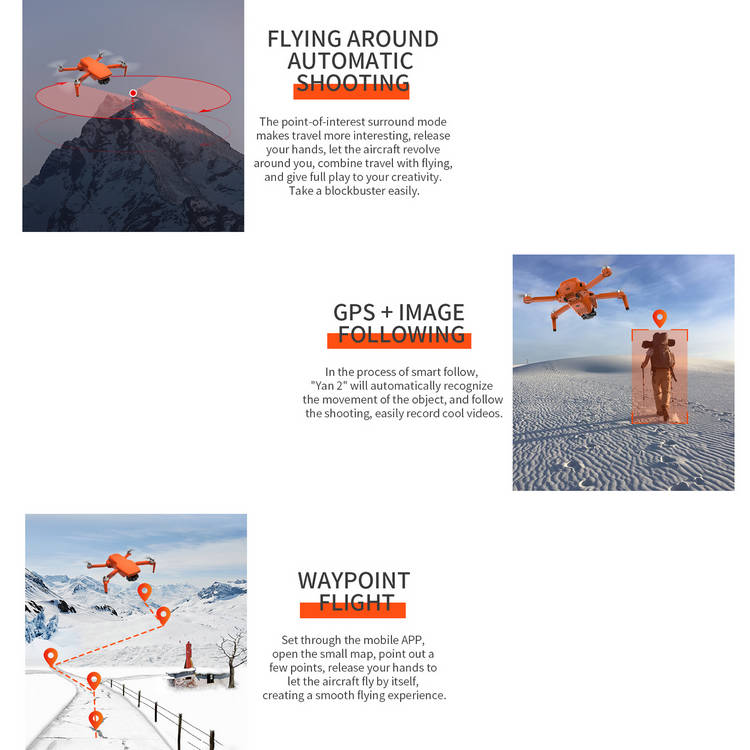 FLYING AROUND AUTOMATIC SHOOTING

The point-of-interest surround mode makes travel more interesting, release your hands, let the aircraft revolve around you, combine travel with flying, and give full play to your creativity. Take a blockbuster easily.

GPS + IMAGE FOLLOWING

In the process of smart follow, "Yan 2" will automatically recognize the movement of the object, and follow the shooting, easily record cool videos.

WAYPOINT FLIGHT

Set through the mobile APP, open the small map, point out a few points, release your hands to let the aircraft fly by itself, creating a smooth flying experience.